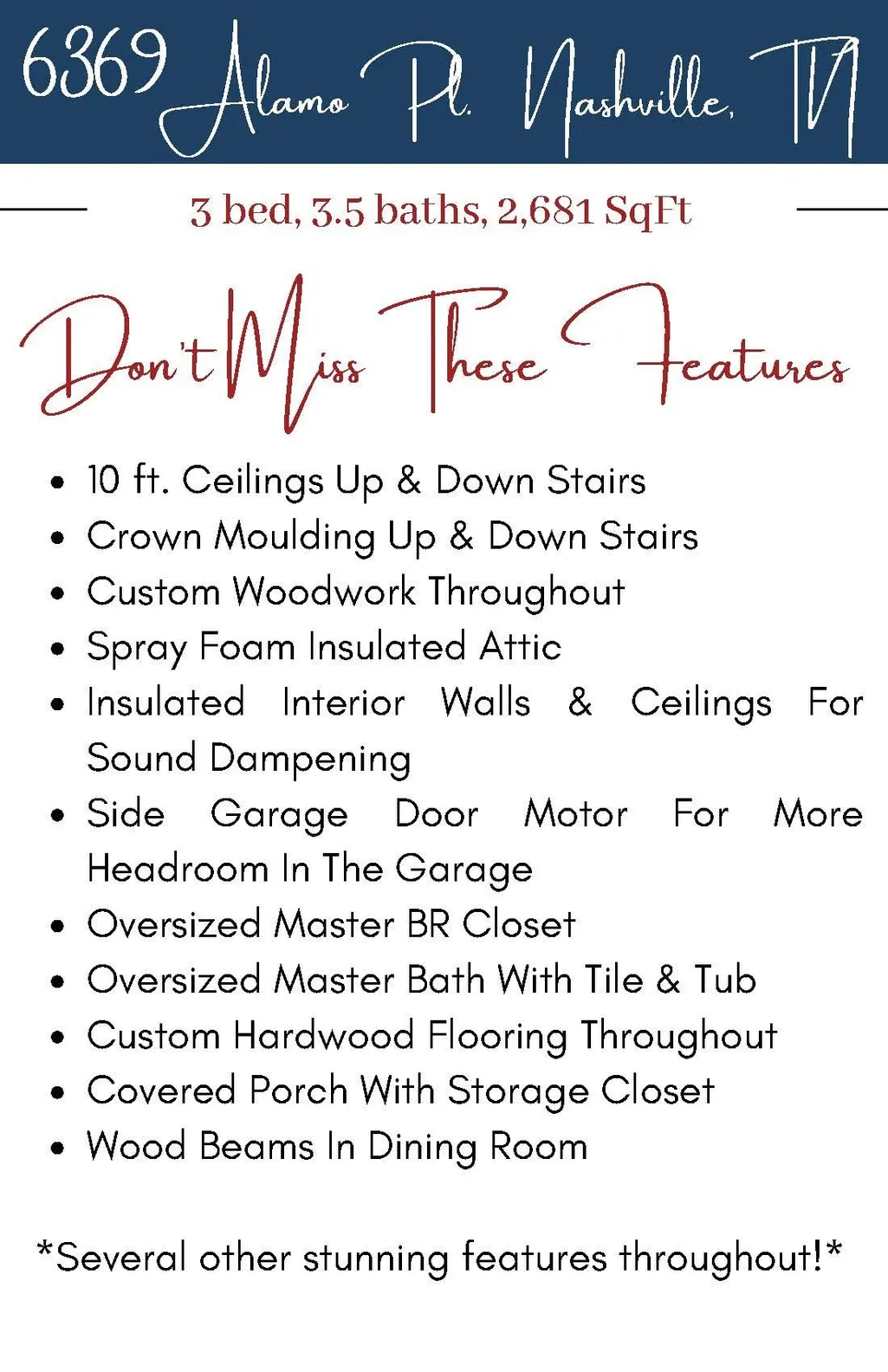 6369 Alamo Pl. Nashville, TN

3 bed, 3.5 baths, 2,681 SqFt

Don't Miss These Features

• 10 ft. Ceilings Up & Down Stairs
• Crown Moulding Up & Down Stairs
• Custom Woodwork Throughout
• Spray Foam Insulated Attic
• Insulated Interior Walls & Ceilings For Sound Dampening
• Side Garage Door Motor For More Headroom In The Garage
• Oversized Master BR Closet
• Oversized Master Bath With Tile & Tub
• Custom Hardwood Flooring Throughout
• Covered Porch With Storage Closet
• Wood Beams In Dining Room

*Several other stunning features throughout!*